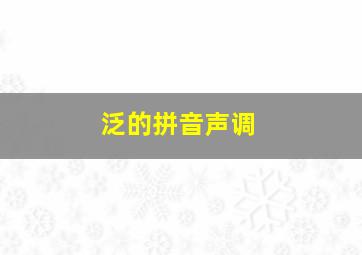 泛的拼音声调